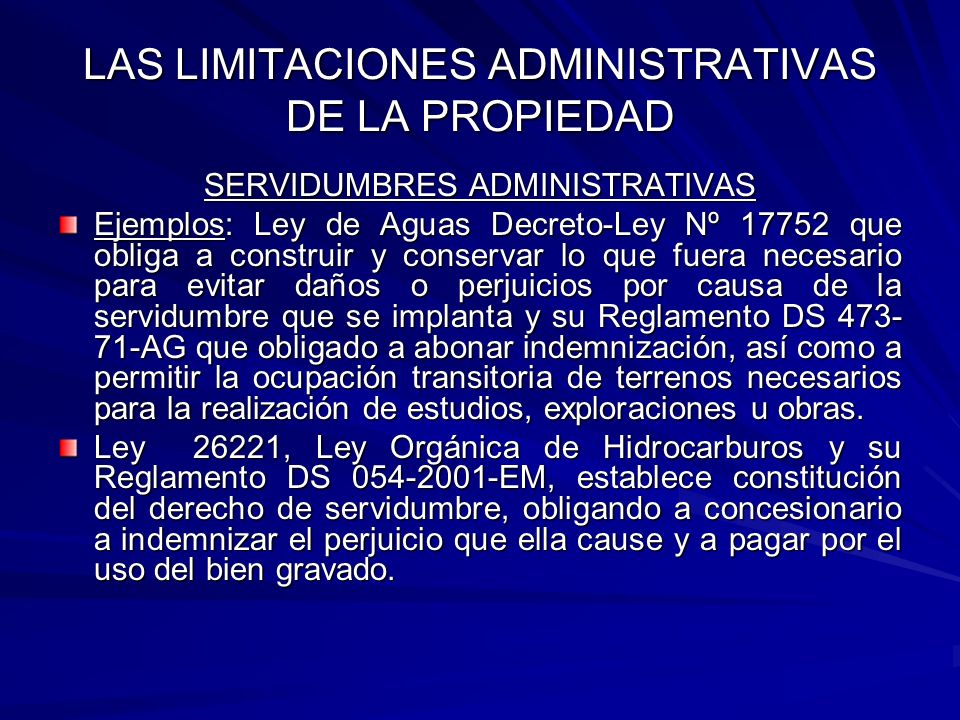 LAS LIMITACIONES ADMINISTRATIVAS DE LA PROPIEDAD

SERVIDUMBRES ADMINISTRATIVAS

Ejemplos: Ley de Aguas Decreto-Ley Nº 17752 que obliga a construir y conservar lo que fuera necesario para evitar daños o perjuicios por causa de la servidumbre que se implanta y su Reglamento DS 473-71-AG que obligado a abonar indemnización, así como a permitir la ocupación transitoria de terrenos necesarios para la realización de estudios, exploraciones u obras.

Ley 26221, Ley Orgánica de Hidrocarburos y su Reglamento DS 054-2001-EM, establece constitución del derecho de servidumbre, obligando a concesionario a indemnizar el perjuicio que ella cause y a pagar por el uso del bien gravado.